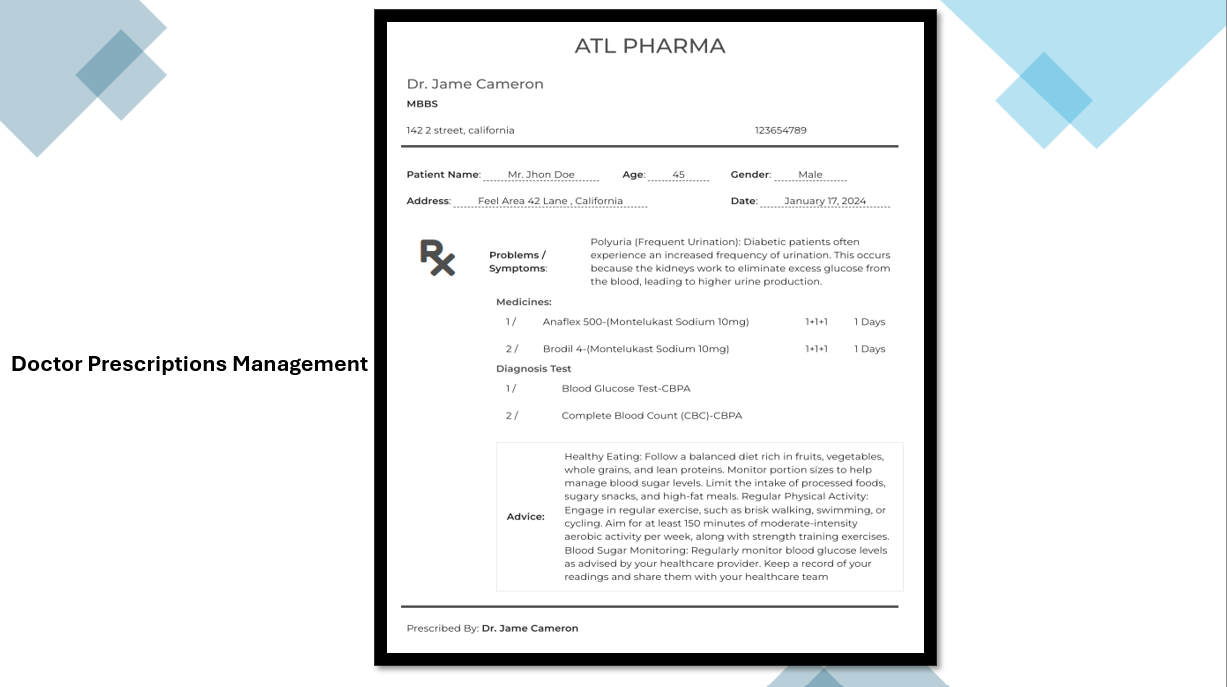 Doctor Prescriptions Management

ATL PHARMA

Dr. Jame Cameron
MBBS

142 2 street, california

123654789

Patient Name: Mr. Jhon Doe Age: 45 Gender: Male

Address: Feel Area 42 Lane , California Date: January 17, 2024

Rx

Problems / Symptoms: Polyuria (Frequent Urination): Diabetic patients often experience an increased frequency of urination. This occurs because the kidneys work to eliminate excess glucose from the blood, leading to higher urine production.

Medicines:

1 / Anaflex 500-(Montelukast Sodium 10mg) 1+1+1 1 Days

2 / Brodil 4-(Montelukast Sodium 10mg) 1+1+1 1 Days

Diagnosis Test

1 / Blood Glucose Test-CBPA

2 / Complete Blood Count (CBC)-CBPA

Advice: Healthy Eating: Follow a balanced diet rich in fruits, vegetables, whole grains, and lean proteins. Monitor portion sizes to help manage blood sugar levels. Limit the intake of processed foods, sugary snacks, and high-fat meals. Regular Physical Activity: Engage in regular exercise, such as brisk walking, swimming, or cycling. Aim for at least 150 minutes of moderate-intensity aerobic activity per week, along with strength training exercises. Blood Sugar Monitoring: Regularly monitor blood glucose levels as advised by your healthcare provider. Keep a record of your readings and share them with your healthcare team

Prescribed By: Dr. Jame Cameron